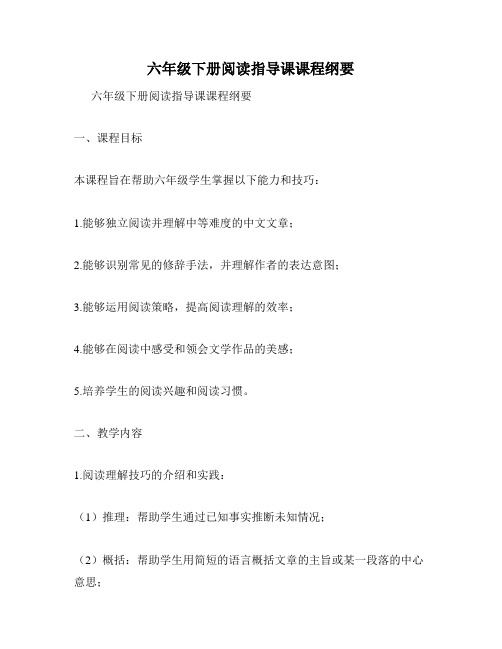 六年级下册阅读指导课课程纲要

六年级下册阅读指导课课程纲要

一、课程目标

本课程旨在帮助六年级学生掌握以下能力和技巧：

1.能够独立阅读并理解中等难度的中文文章；

2.能够识别常见的修辞手法，并理解作者的表达意图；

3.能够运用阅读策略，提高阅读理解的效率；

4.能够在阅读中感受和领会文学作品的美感；

5.培养学生的阅读兴趣和阅读习惯。

二、教学内容

1.阅读理解技巧的介绍和实践：

（1）推理：帮助学生通过已知事实推断未知情况；

（2）概括：帮助学生用简短的语言概括文章的主旨或某一段落的中心意思；